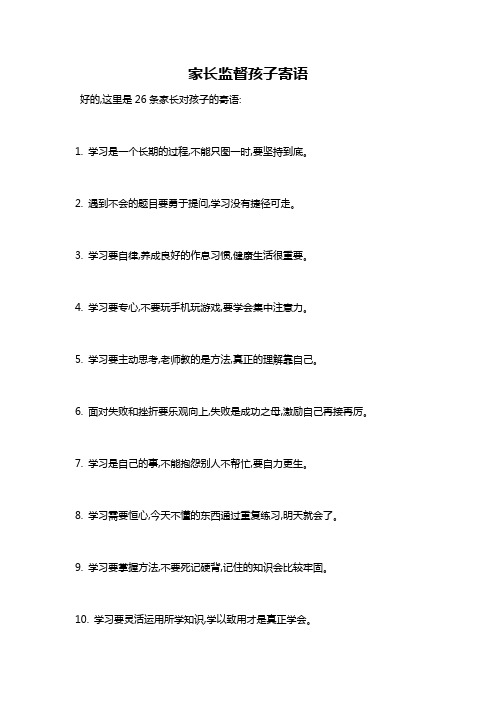 家长监督孩子寄语

好的,这里是 26 条家长对孩子的寄语:

1. 学习是一个长期的过程,不能只图一时,要坚持到底。

2. 遇到不会的题目要勇于提问,学习没有捷径可走。

3. 学习要自律,养成良好的作息习惯,健康生活很重要。

4. 学习要专心,不要玩手机玩游戏,要学会集中注意力。

5. 学习要主动思考,老师教的是方法,真正的理解靠自己。

6. 面对失败和挫折要乐观向上,失败是成功之母,激励自己再接再厉。

7. 学习是自己的事,不能抱怨别人不帮忙,要自力更生。

8. 学习需要恒心,今天不懂的东西通过重复练习,明天就会了。

9. 学习要掌握方法,不要死记硬背,记住的知识会比较牢固。

10. 学习要灵活运用所学知识,学以致用才是真正学会。